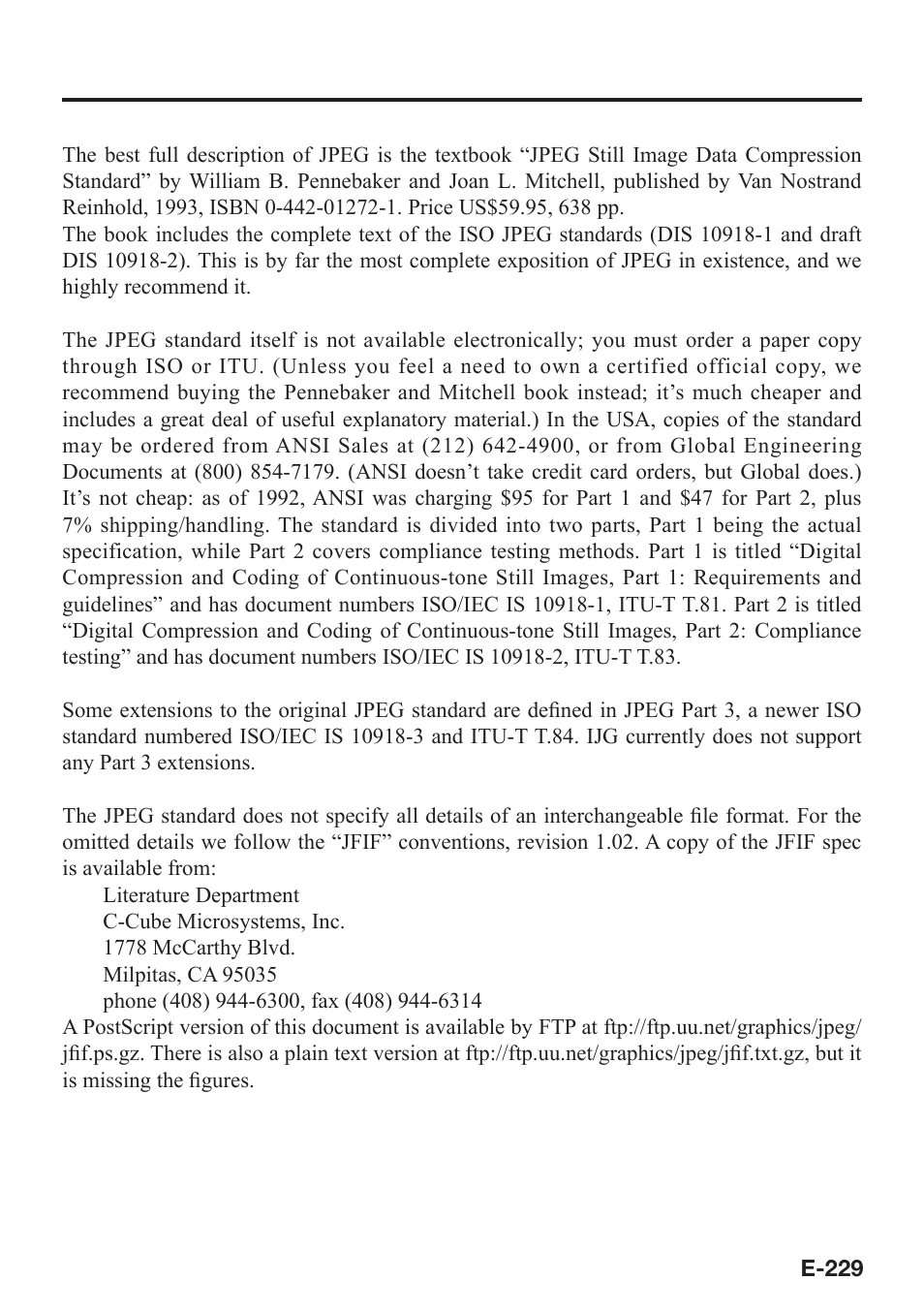 The best full description of JPEG is the textbook “JPEG Still Image Data Compression Standard” by William B. Pennebaker and Joan L. Mitchell, published by Van Nostrand Reinhold, 1993, ISBN 0-442-01272-1. Price US$59.95, 638 pp.
The book includes the complete text of the ISO JPEG standards (DIS 10918-1 and draft DIS 10918-2). This is by far the most complete exposition of JPEG in existence, and we highly recommend it.

The JPEG standard itself is not available electronically; you must order a paper copy through ISO or ITU. (Unless you feel a need to own a certified official copy, we recommend buying the Pennebaker and Mitchell book instead; it’s much cheaper and includes a great deal of useful explanatory material.) In the USA, copies of the standard may be ordered from ANSI Sales at (212) 642-4900, or from Global Engineering Documents at (800) 854-7179. (ANSI doesn’t take credit card orders, but Global does.) It’s not cheap: as of 1992, ANSI was charging $95 for Part 1 and $47 for Part 2, plus 7% shipping/handling. The standard is divided into two parts, Part 1 being the actual specification, while Part 2 covers compliance testing methods. Part 1 is titled “Digital Compression and Coding of Continuous-tone Still Images, Part 1: Requirements and guidelines” and has document numbers ISO/IEC IS 10918-1, ITU-T T.81. Part 2 is titled “Digital Compression and Coding of Continuous-tone Still Images, Part 2: Compliance testing” and has document numbers ISO/IEC IS 10918-2, ITU-T T.83.

Some extensions to the original JPEG standard are defined in JPEG Part 3, a newer ISO standard numbered ISO/IEC IS 10918-3 and ITU-T T.84. IJG currently does not support any Part 3 extensions.

The JPEG standard does not specify all details of an interchangeable file format. For the omitted details we follow the “JFIF” conventions, revision 1.02. A copy of the JFIF spec is available from:
Literature Department
C-Cube Microsystems, Inc.
1778 McCarthy Blvd.
Milpitas, CA 95035
phone (408) 944-6300, fax (408) 944-6314
A PostScript version of this document is available by FTP at ftp://ftp.uu.net/graphics/jpeg/jfif.ps.gz. There is also a plain text version at ftp://ftp.uu.net/graphics/jpeg/jfif.txt.gz, but it is missing the figures.

E-229